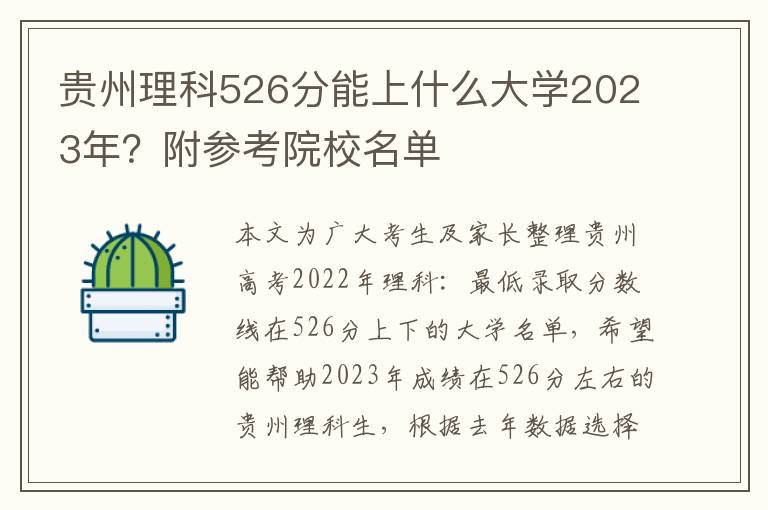 贵州理科526分能上什么大学2023年？附参考院校名单

本文为广大考生及家长整理贵州高考2022年理科：最低录取分数线在526分上下的大学名单，希望能帮助2023年成绩在526分左右的贵州理科生，根据去年数据选择